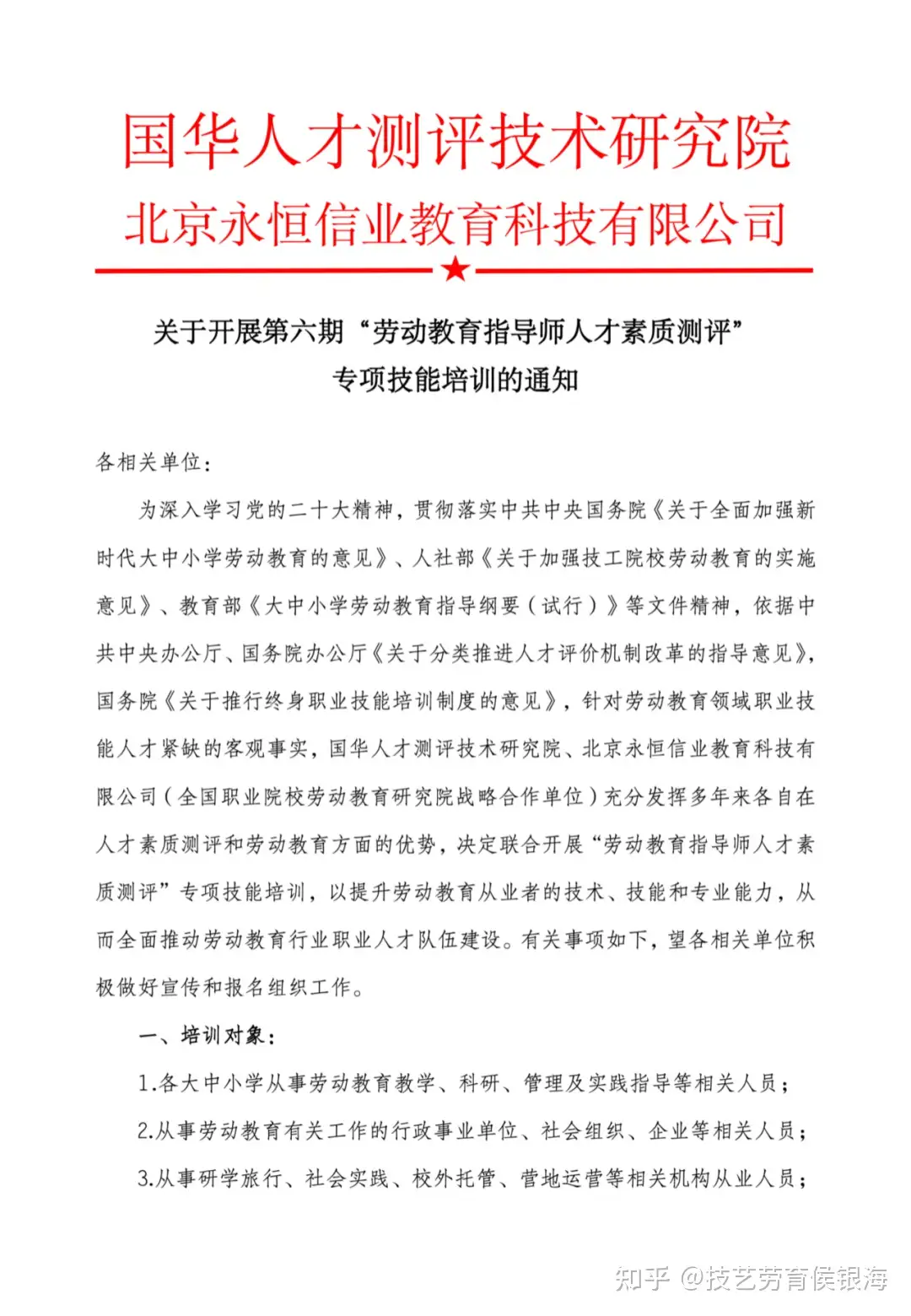 国华人才测评技术研究院
北京永恒信业教育科技有限公司

关于开展第六期“劳动教育指导师人才素质测评”专项技能培训的通知

各相关单位：

为深入学习党的二十大精神，贯彻落实中共中央国务院《关于全面加强新时代大中小学劳动教育的意见》、人社部《关于加强技工院校劳动教育的实施意见》、教育部《大中小学劳动教育指导纲要（试行）》等文件精神，依据中共中央办公厅、国务院办公厅《关于分类推进人才评价机制改革的指导意见》，国务院《关于推行终身职业技能培训制度的意见》，针对劳动教育领域职业技能人才紧缺的客观事实，国华人才测评技术研究院、北京永恒信业教育科技有限公司（全国职业院校劳动教育研究院战略合作单位）充分发挥多年来各自在人才素质测评和劳动教育方面的优势，决定联合开展“劳动教育指导师人才素质测评”专项技能培训，以提升劳动教育从业者的技术、技能和专业能力，从而全面推动劳动教育行业职业人才队伍建设。有关事项如下，望各相关单位积极做好宣传和报名组织工作。

一、培训对象：

1.各大中小学从事劳动教育教学、科研、管理及实践指导等相关人员；

2.从事劳动教育有关工作的行政事业单位、社会组织、企业等相关人员；

3.从事研学旅行、社会实践、校外托管、营地运营等相关机构从业人员；

知乎 @技艺劳育侯银海